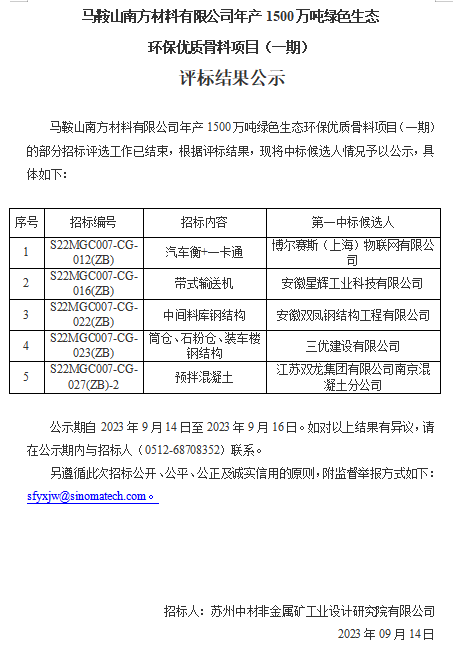 马鞍山南方材料有限公司年产 1500 万吨绿色生态环保优质骨料项目（一期）

评标结果公示

马鞍山南方材料有限公司年产 1500 万吨绿色生态环保优质骨料项目（一期）的部分招标评选工作已结束，根据评标结果，现将中标候选人情况予以公示，具体如下：

| 序号 | 招标编号 | 招标内容 | 第一中标候选人 |
|---|---|---|---|
| 1 | S22MGC007-CG-012(ZB) | 汽车衡+一卡通 | 博尔赛斯（上海）物联网有限公司 |
| 2 | S22MGC007-CG-016(ZB) | 带式输送机 | 安徽星辉工业科技有限公司 |
| 3 | S22MGC007-CG-022(ZB) | 中间料库钢结构 | 安徽双凤钢结构工程有限公司 |
| 4 | S22MGC007-CG-023(ZB) | 筒仓、石粉仓、装车楼钢结构 | 三优建设有限公司 |
| 5 | S22MGC007-CG-027(ZB)-2 | 预拌混凝土 | 江苏双龙集团有限公司南京混凝土分公司 |

公示期自 2023 年 9 月 14 日至 2023 年 9 月 16 日。如对以上结果有异议，请在公示期内与招标人（0512-68708352）联系。

另遵循此次招标公开、公平、公正及诚实信用的原则，附监督举报方式如下：sfyxjw@sinomatech.com。

招标人：苏州中材非金属矿工业设计研究院有限公司

2023 年 09 月 14 日